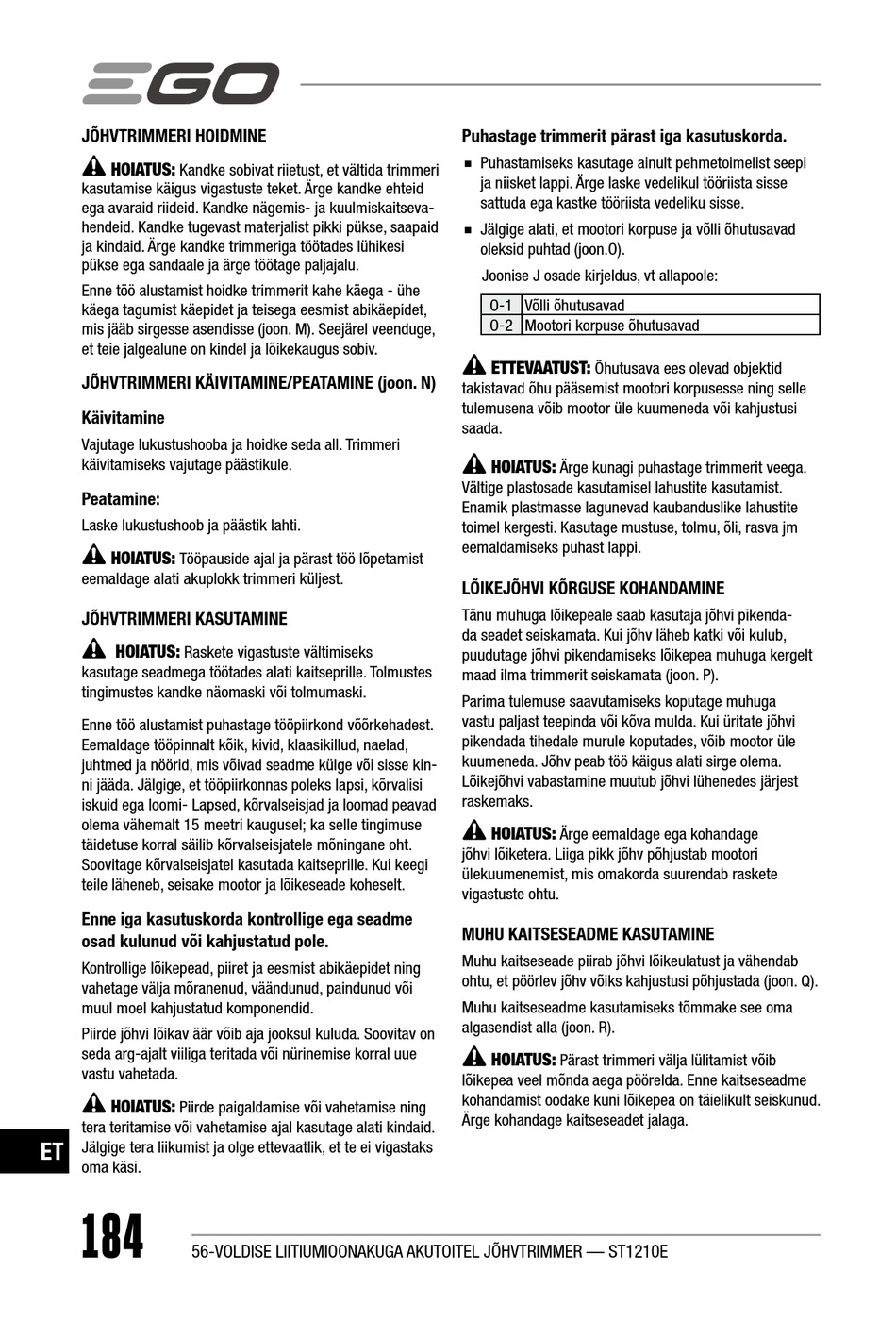 EGO

JÕHVTRIMMERI HOIDMINE

HOIATUS: Kandke sobivat riietust, et vältida trimmeri kasutamise käigus vigastuste teket. Ärge kandke ehteid ega avaraid riideid. Kandke nägemis- ja kuulmiskaitsevahendeid. Kandke tugevast materjalist pikki pükse, saapaid ja kindaid. Ärge kandke trimmeriga töötades lühikesi pükse ega sandaale ja ärge töötage paljajalu.

Enne töö alustamist hoidke trimmerit kahe käega - ühe käega tagumist käepidet ja teisega eesmist abikäepidet, mis jääb sirgesse asendisse (joon. M). Seejärel veenduge, et teie jalgealune on kindel ja lõikekaugus sobiv.

JÕHVTRIMMERI KÄIVITAMINE/PEATAMINE (joon. N)

Käivitamine

Vajutage lukustushooba ja hoidke seda all. Trimmeri käivitamiseks vajutage päästikule.

Peatamine:

Laske lukustushoob ja päästik lahti.

HOIATUS: Tööpauside ajal ja pärast töö lõpetamist eemaldage alati akuplokk trimmeri küljest.

JÕHVTRIMMERI KASUTAMINE

HOIATUS: Raskete vigastuste vältimiseks kasutage seadmega töötades alati kaitseprille. Tolmustes tingimustes kandke näomaski või tolmumaski.

Enne töö alustamist puhastage tööpiirkond võõrkehadest. Eemaldage tööpinnalt kõik, kivid, klaasikillud, naelad, juhtmed ja nöörid, mis võivad seadme külge või sisse kinni jääda. Jälgige, et tööpiirkonnas poleks lapsi, kõrvalisi iskuid ega loomi- Lapsed, kõrvalseisjad ja loomad peavad olema vähemalt 15 meetri kaugusel; ka selle tingimuse täidetuse korral säilib kõrvalseisjatele mõningane oht. Soovitage kõrvalseisjatel kasutada kaitseprille. Kui keegi teile läheneb, seisake mootor ja lõikeseade koheselt.

Enne iga kasutuskorda kontrollige ega seadme osad kulunud või kahjustatud pole.

Kontrollige lõikepead, piiret ja eesmist abikäepidet ning vahetage välja mõranenud, väändunud, paindunud või muul moel kahjustatud komponendid.

Piirde jõhvi lõikav äär võib aja jooksul kuluda. Soovitav on seda arg-ajalt viiliga teritada või nürinemise korral uue vastu vahetada.

HOIATUS: Piirde paigaldamise või vahetamise ning tera teritamise või vahetamise ajal kasutage alati kindaid. Jälgige tera liikumist ja olge ettevaatlik, et te ei vigastaks oma käsi.

Puhastage trimmerit pärast iga kasutuskorda.

■ Puhastamiseks kasutage ainult pehmetoimelist seepi ja niisket lappi. Ärge laske vedelikul tööriista sisse sattuda ega kastke tööriista vedeliku sisse.

■ Jälgige alati, et mootori korpuse ja võlli õhutusavad oleksid puhtad (joon.O).

Joonise J osade kirjeldus, vt allapoole:

| O-1 | Võlli õhutusavad |
|---|---|
| O-2 | Mootori korpuse õhutusavad |

ETTEVAATUST: Õhutusava ees olevad objektid takistavad õhu pääsemist mootori korpusesse ning selle tulemusena võib mootor üle kuumeneda või kahjustusi saada.

HOIATUS: Ärge kunagi puhastage trimmerit veega. Vältige plastosade kasutamisel lahustite kasutamist. Enamik plastmasse lagunevad kaubanduslike lahustite toimel kergesti. Kasutage mustuse, tolmu, õli, rasva jm eemaldamiseks puhast lappi.

LÕIKEJÕHVI KÕRGUSE KOHANDAMINE

Tänu muhuga lõikepeale saab kasutaja jõhvi pikendada seadet seiskamata. Kui jõhv läheb katki või kulub, puudutage jõhvi pikendamiseks lõikepea muhuga kergelt maad ilma trimmerit seiskamata (joon. P).

Parima tulemuse saavutamiseks koputage muhuga vastu paljast teepinda või kõva mulda. Kui üritate jõhvi pikendada tihedale murule koputades, võib mootor üle kuumeneda. Jõhv peab töö käigus alati sirge olema. Lõikejõhvi vabastamine muutub jõhvi lühenedes järjest raskemaks.

HOIATUS: Ärge eemaldage ega kohandage jõhvi lõiketera. Liiga pikk jõhv põhjustab mootori ülekuumenemist, mis omakorda suurendab raskete vigastuste ohtu.

MUHU KAITSESEADME KASUTAMINE

Muhu kaitseseade piirab jõhvi lõikeulatust ja vähendab ohtu, et pöörlev jõhv võiks kahjustusi põhjustada (joon. Q).

Muhu kaitseseadme kasutamiseks tõmmake see oma algasendist alla (joon. R).

HOIATUS: Pärast trimmeri välja lülitamist võib lõikepea veel mõnda aega pöörelda. Enne kaitseseadme kohandamist oodake kuni lõikepea on täielikult seiskunud. Ärge kohandage kaitseseadet jalaga.

ET

184

56-VOLDISE LIITIUMIOONAKUGA AKUTOITEL JÕHVTRIMMER — ST1210E